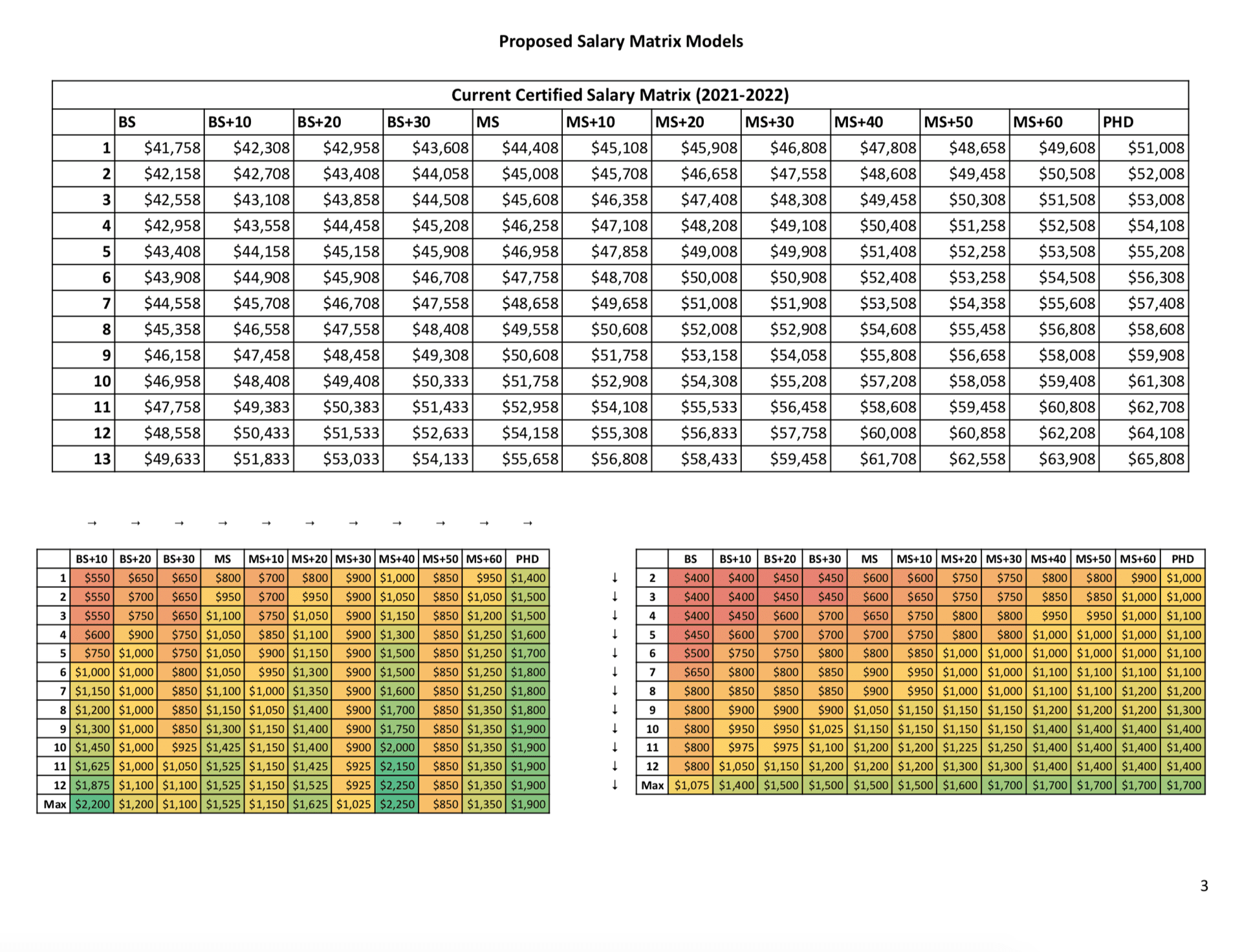 Proposed Salary Matrix Models

Current Certified Salary Matrix (2021-2022)

|  | BS | BS+10 | BS+20 | BS+30 | MS | MS+10 | MS+20 | MS+30 | MS+40 | MS+50 | MS+60 | PHD |
|---|---|---|---|---|---|---|---|---|---|---|---|---|
| 1 | $41,758 | $42,308 | $42,958 | $43,608 | $44,408 | $45,108 | $45,908 | $46,808 | $47,808 | $48,658 | $49,608 | $51,008 |
| 2 | $42,158 | $42,708 | $43,408 | $44,058 | $45,008 | $45,708 | $46,658 | $47,558 | $48,608 | $49,458 | $50,508 | $52,008 |
| 3 | $42,558 | $43,108 | $43,858 | $44,508 | $45,608 | $46,358 | $47,408 | $48,308 | $49,458 | $50,308 | $51,508 | $53,008 |
| 4 | $42,958 | $43,558 | $44,458 | $45,208 | $46,258 | $47,108 | $48,208 | $49,108 | $50,408 | $51,258 | $52,508 | $54,108 |
| 5 | $43,408 | $44,158 | $45,158 | $45,908 | $46,958 | $47,858 | $49,008 | $49,908 | $51,408 | $52,258 | $53,508 | $55,208 |
| 6 | $43,908 | $44,908 | $45,908 | $46,708 | $47,758 | $48,708 | $50,008 | $50,908 | $52,408 | $53,258 | $54,508 | $56,308 |
| 7 | $44,558 | $45,708 | $46,708 | $47,558 | $48,658 | $49,658 | $51,008 | $51,908 | $53,508 | $54,358 | $55,608 | $57,408 |
| 8 | $45,358 | $46,558 | $47,558 | $48,408 | $49,558 | $50,608 | $52,008 | $52,908 | $54,608 | $55,458 | $56,808 | $58,608 |
| 9 | $46,158 | $47,458 | $48,458 | $49,308 | $50,608 | $51,758 | $53,158 | $54,058 | $55,808 | $56,658 | $58,008 | $59,908 |
| 10 | $46,958 | $48,408 | $49,408 | $50,333 | $51,758 | $52,908 | $54,308 | $55,208 | $57,208 | $58,058 | $59,408 | $61,308 |
| 11 | $47,758 | $49,383 | $50,383 | $51,433 | $52,958 | $54,108 | $55,533 | $56,458 | $58,608 | $59,458 | $60,808 | $62,708 |
| 12 | $48,558 | $50,433 | $51,533 | $52,633 | $54,158 | $55,308 | $56,833 | $57,758 | $60,008 | $60,858 | $62,208 | $64,108 |
| 13 | $49,633 | $51,833 | $53,033 | $54,133 | $55,658 | $56,808 | $58,433 | $59,458 | $61,708 | $62,558 | $63,908 | $65,808 |

→ → → → → → → → → → →

|  | BS+10 | BS+20 | BS+30 | MS | MS+10 | MS+20 | MS+30 | MS+40 | MS+50 | MS+60 | PHD |
|---|---|---|---|---|---|---|---|---|---|---|---|
| 1 | $550 | $650 | $650 | $800 | $700 | $800 | $900 | $1,000 | $850 | $950 | $1,400 |
| 2 | $550 | $700 | $650 | $950 | $700 | $950 | $900 | $1,050 | $850 | $1,050 | $1,500 |
| 3 | $550 | $750 | $650 | $1,100 | $750 | $1,050 | $900 | $1,150 | $850 | $1,200 | $1,500 |
| 4 | $600 | $900 | $750 | $1,050 | $850 | $1,100 | $900 | $1,300 | $850 | $1,250 | $1,600 |
| 5 | $750 | $1,000 | $750 | $1,050 | $900 | $1,150 | $900 | $1,500 | $850 | $1,250 | $1,700 |
| 6 | $1,000 | $1,000 | $800 | $1,050 | $950 | $1,300 | $900 | $1,500 | $850 | $1,250 | $1,800 |
| 7 | $1,150 | $1,000 | $850 | $1,100 | $1,000 | $1,350 | $900 | $1,600 | $850 | $1,250 | $1,800 |
| 8 | $1,200 | $1,000 | $850 | $1,150 | $1,050 | $1,400 | $900 | $1,700 | $850 | $1,350 | $1,800 |
| 9 | $1,300 | $1,000 | $850 | $1,300 | $1,150 | $1,400 | $900 | $1,750 | $850 | $1,350 | $1,900 |
| 10 | $1,450 | $1,000 | $925 | $1,425 | $1,150 | $1,400 | $900 | $2,000 | $850 | $1,350 | $1,900 |
| 11 | $1,625 | $1,000 | $1,050 | $1,525 | $1,150 | $1,425 | $925 | $2,150 | $850 | $1,350 | $1,900 |
| 12 | $1,875 | $1,100 | $1,100 | $1,525 | $1,150 | $1,525 | $925 | $2,250 | $850 | $1,350 | $1,900 |
| Max | $2,200 | $1,200 | $1,100 | $1,525 | $1,150 | $1,625 | $1,025 | $2,250 | $850 | $1,350 | $1,900 |

|  |  | BS | BS+10 | BS+20 | BS+30 | MS | MS+10 | MS+20 | MS+30 | MS+40 | MS+50 | MS+60 | PHD |
|---|---|---|---|---|---|---|---|---|---|---|---|---|---|
| ↓ | 2 | $400 | $400 | $450 | $450 | $600 | $600 | $750 | $750 | $800 | $800 | $900 | $1,000 |
| ↓ | 3 | $400 | $400 | $450 | $450 | $600 | $650 | $750 | $750 | $850 | $850 | $1,000 | $1,000 |
| ↓ | 4 | $400 | $450 | $600 | $700 | $650 | $750 | $800 | $800 | $950 | $950 | $1,000 | $1,100 |
| ↓ | 5 | $450 | $600 | $700 | $700 | $700 | $750 | $800 | $800 | $1,000 | $1,000 | $1,000 | $1,100 |
| ↓ | 6 | $500 | $750 | $750 | $800 | $800 | $850 | $1,000 | $1,000 | $1,000 | $1,000 | $1,000 | $1,100 |
| ↓ | 7 | $650 | $800 | $800 | $850 | $900 | $950 | $1,000 | $1,000 | $1,100 | $1,100 | $1,100 | $1,100 |
| ↓ | 8 | $800 | $850 | $850 | $850 | $900 | $950 | $1,000 | $1,000 | $1,100 | $1,100 | $1,200 | $1,200 |
| ↓ | 9 | $800 | $900 | $900 | $900 | $1,050 | $1,150 | $1,150 | $1,150 | $1,200 | $1,200 | $1,200 | $1,300 |
| ↓ | 10 | $800 | $950 | $950 | $1,025 | $1,150 | $1,150 | $1,150 | $1,150 | $1,400 | $1,400 | $1,400 | $1,400 |
| ↓ | 11 | $800 | $975 | $975 | $1,100 | $1,200 | $1,200 | $1,225 | $1,250 | $1,400 | $1,400 | $1,400 | $1,400 |
| ↓ | 12 | $800 | $1,050 | $1,150 | $1,200 | $1,200 | $1,200 | $1,300 | $1,300 | $1,400 | $1,400 | $1,400 | $1,400 |
| ↓ | Max | $1,075 | $1,400 | $1,500 | $1,500 | $1,500 | $1,500 | $1,600 | $1,700 | $1,700 | $1,700 | $1,700 | $1,700 |

3